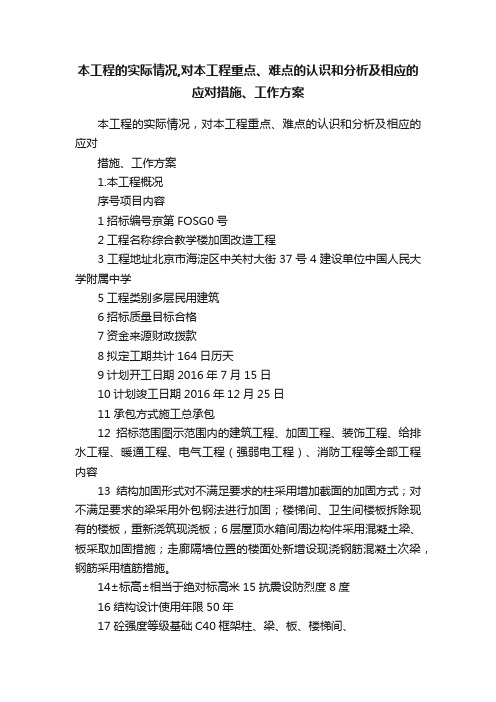 本工程的实际情况,对本工程重点、难点的认识和分析及相应的应对措施、工作方案

本工程的实际情况，对本工程重点、难点的认识和分析及相应的应对

措施、工作方案

1.本工程概况

序号项目内容

1 招标编号京第 FOSG0 号

2 工程名称综合教学楼加固改造工程

3 工程地址北京市海淀区中关村大街 37 号 4 建设单位中国人民大学附属中学

5 工程类别多层民用建筑

6 招标质量目标合格

7 资金来源财政拨款

8 拟定工期共计 164 日历天

9 计划开工日期 2016 年 7 月 15 日

10 计划竣工日期 2016 年 12 月 25 日

11 承包方式施工总承包

12 招标范围图示范围内的建筑工程、加固工程、装饰工程、给排水工程、暖通工程、电气工程（强弱电工程）、消防工程等全部工程内容

13 结构加固形式对不满足要求的柱采用增加截面的加固方式；对不满足要求的梁采用外包钢法进行加固；楼梯间、卫生间楼板拆除现有的楼板，重新浇筑现浇板；6 层屋顶水箱间周边构件采用混凝土梁、板采取加固措施；走廊隔墙位置的楼面处新增设现浇钢筋混凝土次梁，钢筋采用植筋措施。

14±标高±相当于绝对标高米 15 抗震设防烈度 8 度

16 结构设计使用年限 50 年

17 砼强度等级基础 C40 框架柱、梁、板、楼梯间、